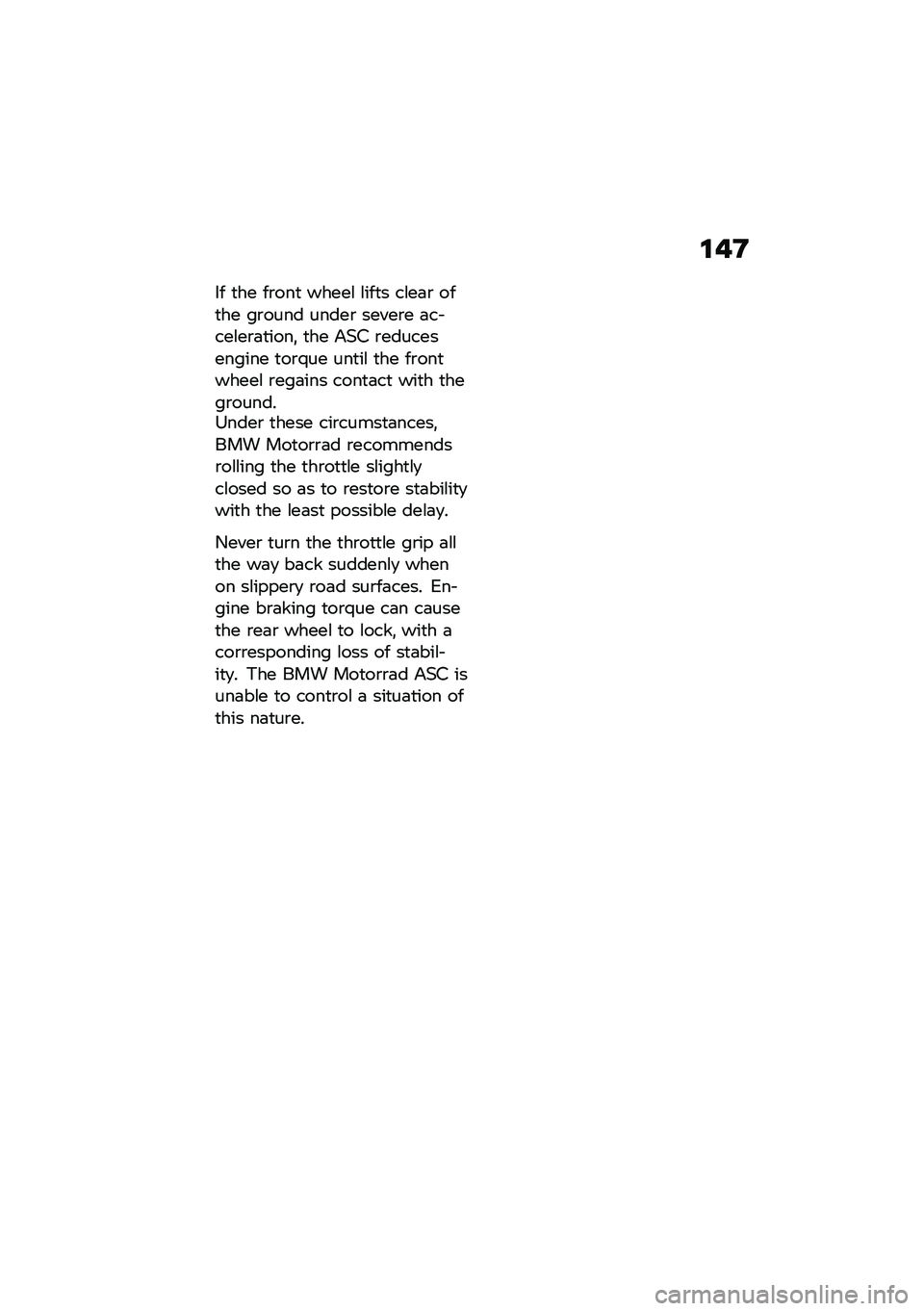 147

If the front wheel lifts clear of the ground under severe acceleration, the ASC reduces engine torque until the front wheel regains contact with the ground.
Under these circumstances, BMW Motorrad recommends rolling the throttle slightly closed so as to restore stability with the least possible delay.

Never turn the throttle grip all the way back suddenly when on slippery road surfaces. Engine braking torque can cause the rear wheel to lock, with a corresponding loss of stability. The BMW Motorrad ASC is unable to control a situation of this nature.

carmanualsonline.info